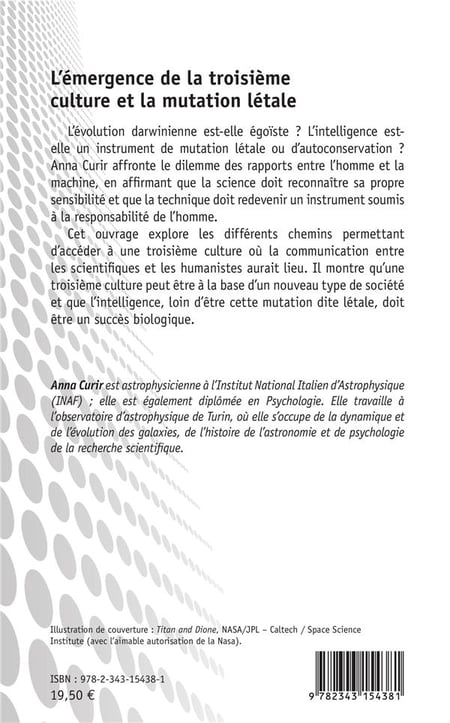 L'émergence de la troisième culture et la mutation létale

L'évolution darwinienne est-elle égoïste ? L'intelligence est-elle un instrument de mutation létale ou d'autoconservation ? Anna Curir affronte le dilemme des rapports entre l'homme et la machine, en affirmant que la science doit reconnaître sa propre sensibilité et que la technique doit redevenir un instrument soumis à la responsabilité de l'homme.

Cet ouvrage explore les différents chemins permettant d'accéder à une troisième culture où la communication entre les scientifiques et les humanistes aurait lieu. Il montre qu'une troisième culture peut être à la base d'un nouveau type de société et que l'intelligence, loin d'être cette mutation dite létale, doit être un succès biologique.

Anna Curir est astrophysicienne à l'Institut National Italien d'Astrophysique (INAF) ; elle est également diplômée en Psychologie. Elle travaille à l'observatoire d'astrophysique de Turin, où elle s'occupe de la dynamique et de l'évolution des galaxies, de l'histoire de l'astronomie et de psychologie de la recherche scientifique.

Illustration de couverture : Titan and Dione, NASA/JPL – Caltech / Space Science Institute (avec l'aimable autorisation de la Nasa).

ISBN : 978-2-343-15438-1
19,50 €

9 782343 154381